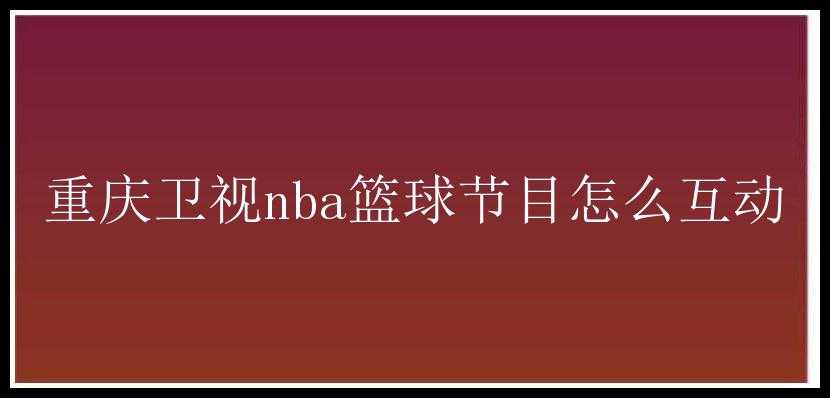 重庆卫视nba篮球节目怎么互动